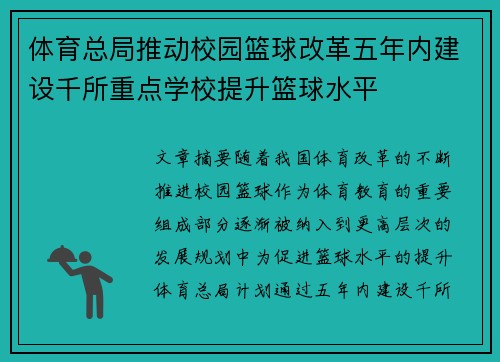 体育总局推动校园篮球改革五年内建设千所重点学校提升篮球水平

文章摘要随着我国体育改革的不断推进校园篮球作为体育教育的重要组成部分逐渐被纳入到更高层次的发展规划中为促进篮球水平的提升体育总局计划通过五年内建设千所